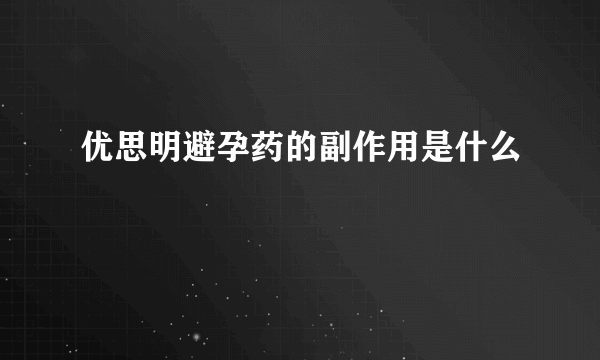 优思明避孕药的副作用是什么